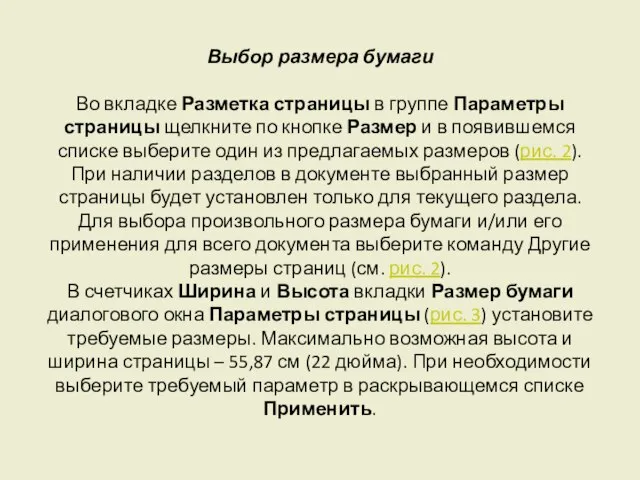 Выбор размера бумаги

Во вкладке Разметка страницы в группе Параметры страницы щелкните по кнопке Размер и в появившемся списке выберите один из предлагаемых размеров (рис. 2). При наличии разделов в документе выбранный размер страницы будет установлен только для текущего раздела. Для выбора произвольного размера бумаги и/или его применения для всего документа выберите команду Другие размеры страниц (см. рис. 2).
В счетчиках Ширина и Высота вкладки Размер бумаги диалогового окна Параметры страницы (рис. 3) установите требуемые размеры. Максимально возможная высота и ширина страницы – 55,87 см (22 дюйма). При необходимости выберите требуемый параметр в раскрывающемся списке Применить.